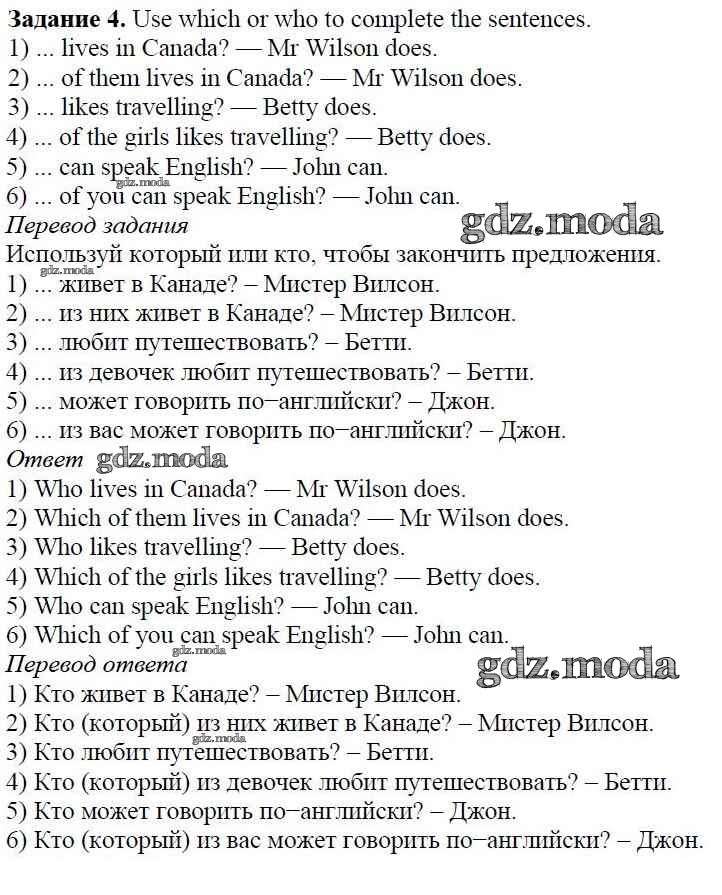 Задание 4. Use which or who to complete the sentences.
1) ... lives in Canada? — Mr Wilson does.
2) ... of them lives in Canada? — Mr Wilson does.
3) ... likes travelling? — Betty does.
4) ... of the girls likes travelling? — Betty does.
5) ... can speak English? — John can.
6) ... of you can speak English? — John can.

Перевод задания
Используй который или кто, чтобы закончить предложения.
1) ... живет в Канаде? – Мистер Вилсон.
2) ... из них живет в Канаде? – Мистер Вилсон.
3) ... любит путешествовать? – Бетти.
4) ... из девочек любит путешествовать? – Бетти.
5) ... может говорить по–английски? – Джон.
6) ... из вас может говорить по–английски? – Джон.

Ответ
1) Who lives in Canada? — Mr Wilson does.
2) Which of them lives in Canada? — Mr Wilson does.
3) Who likes travelling? — Betty does.
4) Which of the girls likes travelling? — Betty does.
5) Who can speak English? — John can.
6) Which of you can speak English? — John can.

Перевод ответа
1) Кто живет в Канаде? – Мистер Вилсон.
2) Кто (который) из них живет в Канаде? – Мистер Вилсон.
3) Кто любит путешествовать? – Бетти.
4) Кто (который) из девочек любит путешествовать? – Бетти.
5) Кто может говорить по–английски? – Джон.
6) Кто (который) из вас может говорить по–английски? – Джон.

gdz.moda